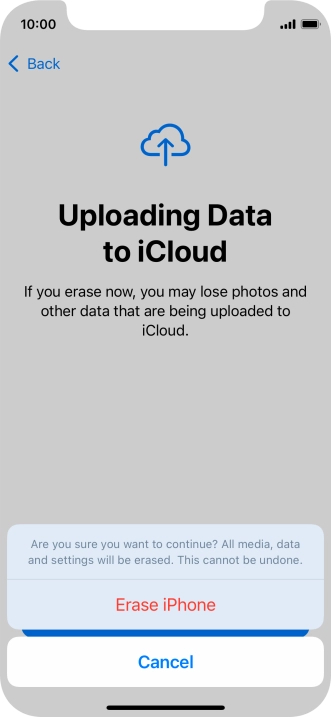 10:00

Back

Uploading Data to iCloud

If you erase now, you may lose photos and other data that are being uploaded to iCloud.

Are you sure you want to continue? All media, data and settings will be erased. This cannot be undone.

Erase iPhone

Cancel